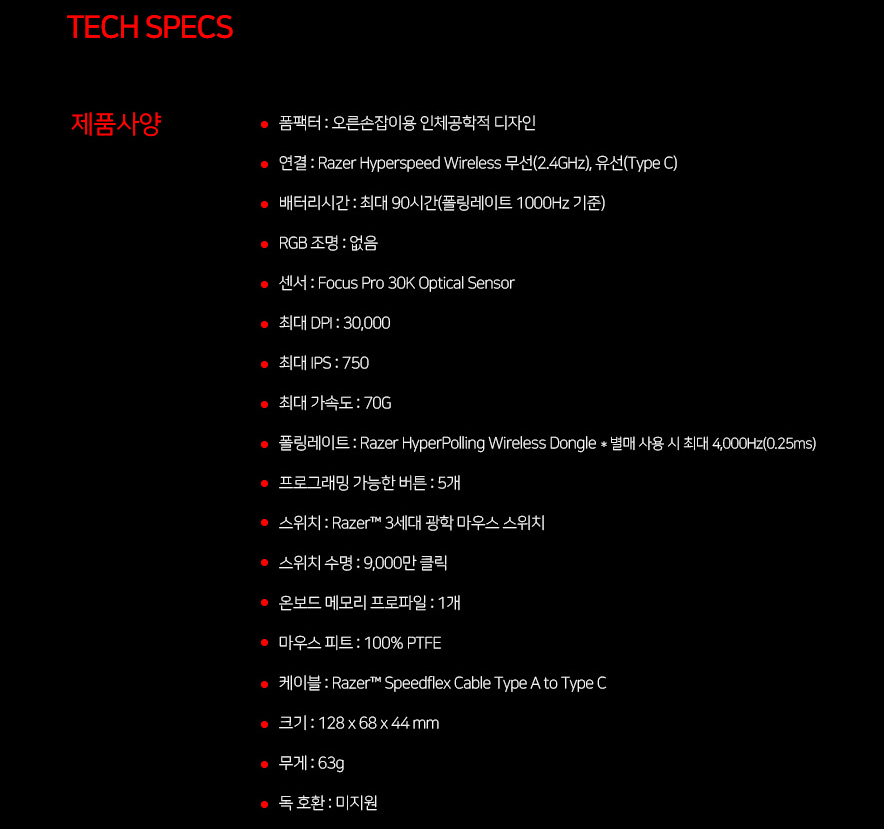 TECH SPECS

제품사양

• 폼팩터 : 오른손잡이용 인체공학적 디자인
• 연결 : Razer Hyperspeed Wireless 무선(2.4GHz), 유선(Type C)
• 배터리시간 : 최대 90시간(폴링레이트 1000Hz 기준)
• RGB 조명 : 없음
• 센서 : Focus Pro 30K Optical Sensor
• 최대 DPI : 30,000
• 최대 IPS : 750
• 최대 가속도 : 70G
• 폴링레이트 : Razer HyperPolling Wireless Dongle * 별매 사용 시 최대 4,000Hz(0.25ms)
• 프로그래밍 가능한 버튼 : 5개
• 스위치 : Razer™ 3세대 광학 마우스 스위치
• 스위치 수명 : 9,000만 클릭
• 온보드 메모리 프로파일 : 1개
• 마우스 피트 : 100% PTFE
• 케이블 : Razer™ Speedflex Cable Type A to Type C
• 크기 : 128 x 68 x 44 mm
• 무게 : 63g
• 독 호환 : 미지원